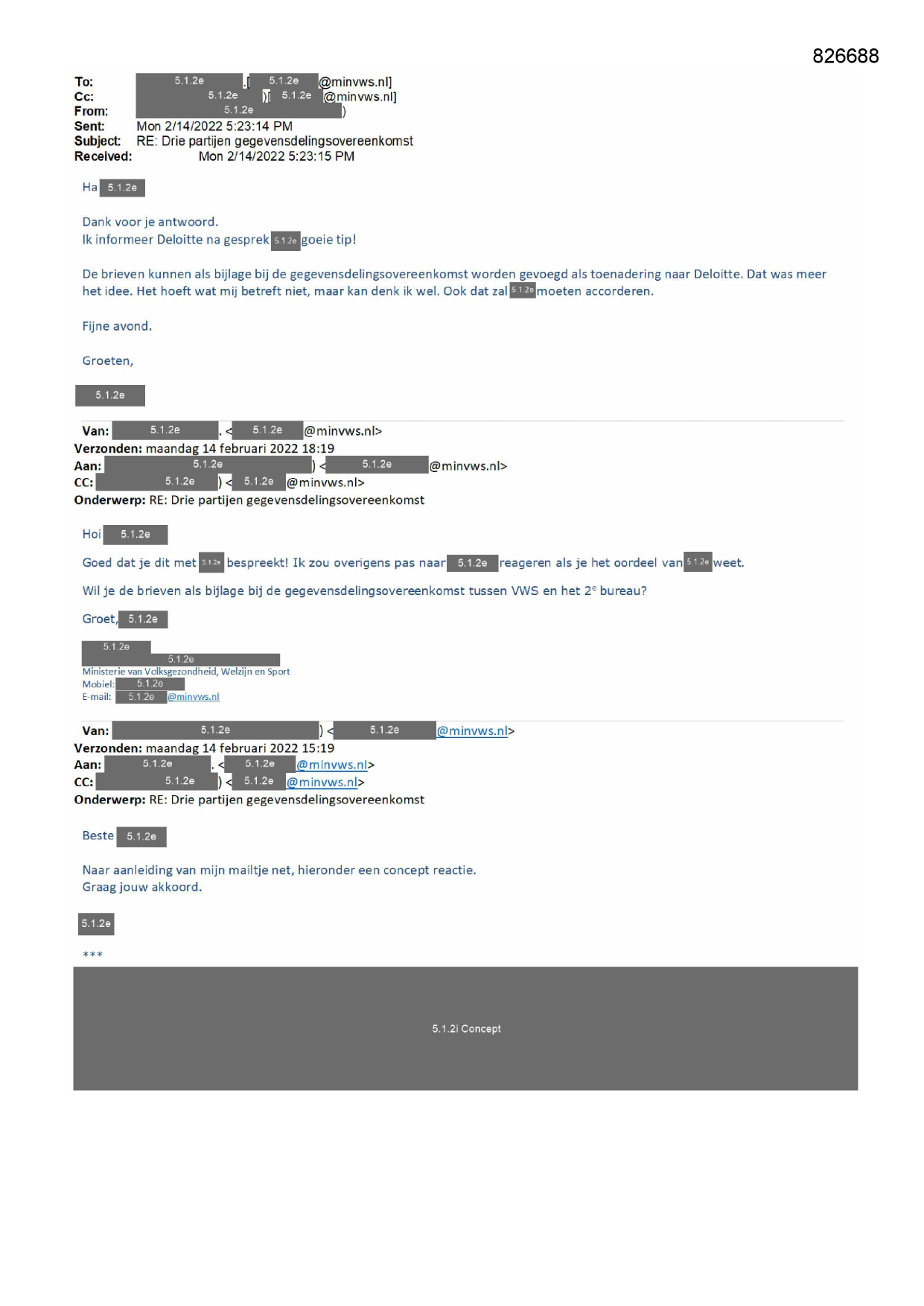 826688

To: 5.1.2e .[ 5.1.2e @minvws.nl]
Cc: 5.1.2e )[ 5.1.2e @minvws.nl]
From: 5.1.2e )
Sent: Mon 2/14/2022 5:23:14 PM
Subject: RE: Drie partijen gegevensdelingsovereenkomst
Received: Mon 2/14/2022 5:23:15 PM

Ha 5.1.2e

Dank voor je antwoord.
Ik informeer Deloitte na gesprek 5.1.2e goeie tip!

De brieven kunnen als bijlage bij de gegevensdelingsovereenkomst worden gevoegd als toenadering naar Deloitte. Dat was meer het idee. Het hoeft wat mij betreft niet, maar kan denk ik wel. Ook dat zal 5.1.2e moeten accorderen.

Fijne avond.

Groeten,

5.1.2e

Van: 5.1.2e . < 5.1.2e @minvws.nl>
Verzonden: maandag 14 februari 2022 18:19
Aan: 5.1.2e ) < 5.1.2e @minvws.nl>
CC: 5.1.2e ) < 5.1.2e @minvws.nl>
Onderwerp: RE: Drie partijen gegevensdelingsovereenkomst

Hoi 5.1.2e

Goed dat je dit met 5.1.2e bespreekt! Ik zou overigens pas naar 5.1.2e reageren als je het oordeel van 5.1.2e weet.

Wil je de brieven als bijlage bij de gegevensdelingsovereenkomst tussen VWS en het 2e bureau?

Groet, 5.1.2e

5.1.2e
5.1.2e
Ministerie van Volksgezondheid, Welzijn en Sport
Mobiel: 5.1.2e
E-mail: 5.1.2e @minvws.nl

Van: 5.1.2e ) < 5.1.2e @minvws.nl>
Verzonden: maandag 14 februari 2022 15:19
Aan: 5.1.2e . < 5.1.2e @minvws.nl>
CC: 5.1.2e ) < 5.1.2e @minvws.nl>
Onderwerp: RE: Drie partijen gegevensdelingsovereenkomst

Beste 5.1.2e

Naar aanleiding van mijn mailtje net, hieronder een concept reactie.
Graag jouw akkoord.

5.1.2e

***

5.1.2i Concept